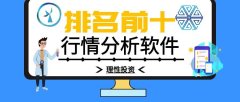 排名前十
行情分析软件
> 理性投资 <